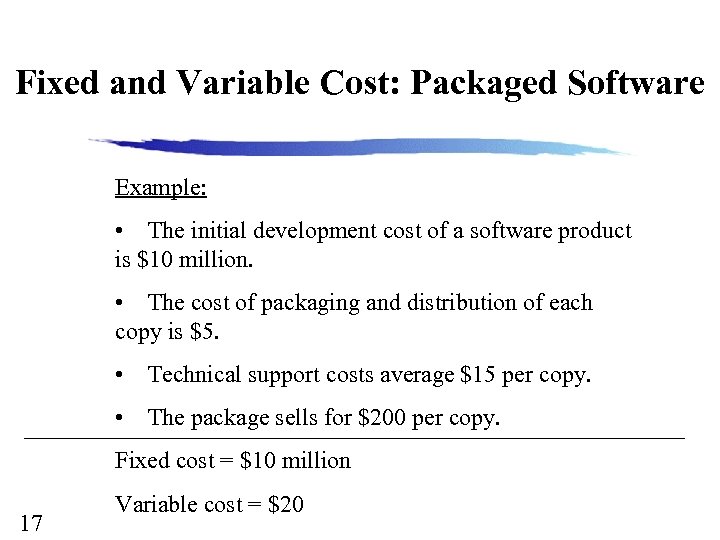 Fixed and Variable Cost: Packaged Software

Example:

• The initial development cost of a software product is $10 million.

• The cost of packaging and distribution of each copy is $5.

• Technical support costs average $15 per copy.

• The package sells for $200 per copy.

Fixed cost = $10 million

Variable cost = $20

17